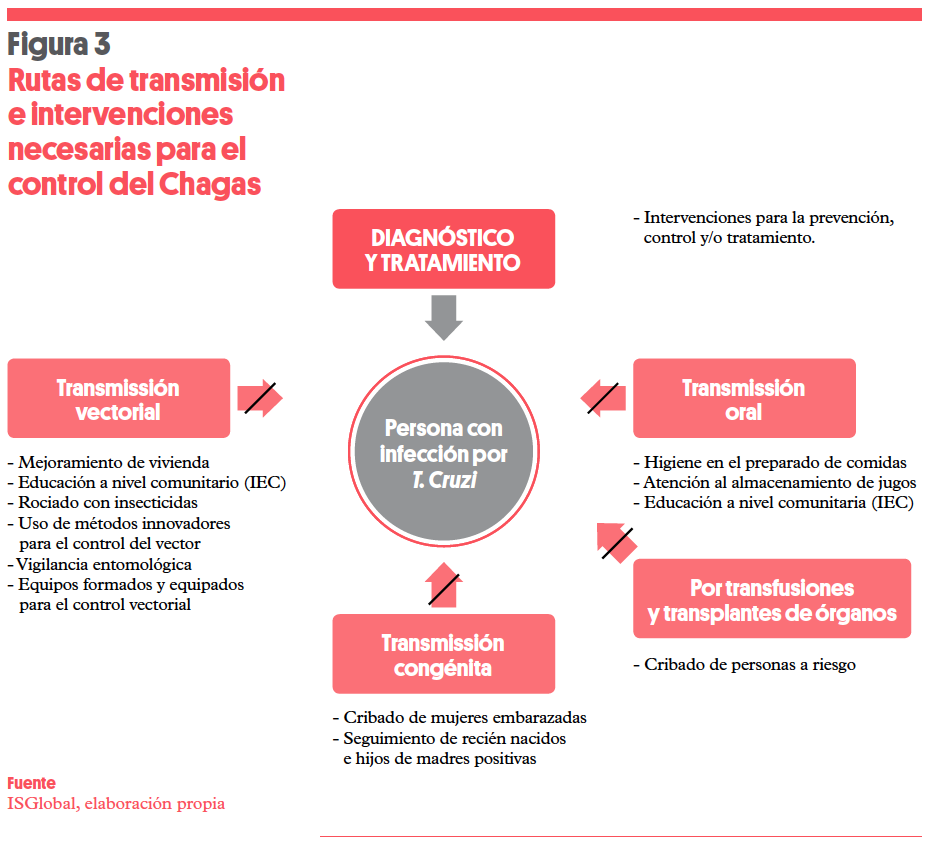 Figura 3
Rutas de transmisión e intervenciones necesarias para el control del Chagas

DIAGNÓSTICO Y TRATAMIENTO

- Intervenciones para la prevención, control y/o tratamiento.

Transmissión vectorial

- Mejoramiento de vivienda
- Educación a nivel comunitario (IEC)
- Rociado con insecticidas
- Uso de métodos innovadores para el control del vector
- Vigilancia entomológica
- Equipos formados y equipados para el control vectorial

Persona con infección por T. Cruzi

Transmissión oral

- Higiene en el preparado de comidas
- Atención al almacenamiento de jugos
- Educación a nivel comunitaria (IEC)

Por transfusiones y transplantes de órganos

- Cribado de personas a riesgo

Transmissión congénita

- Cribado de mujeres embarazadas
- Seguimiento de recién nacidos e hijos de madres positivas

Fuente
ISGlobal, elaboración propia